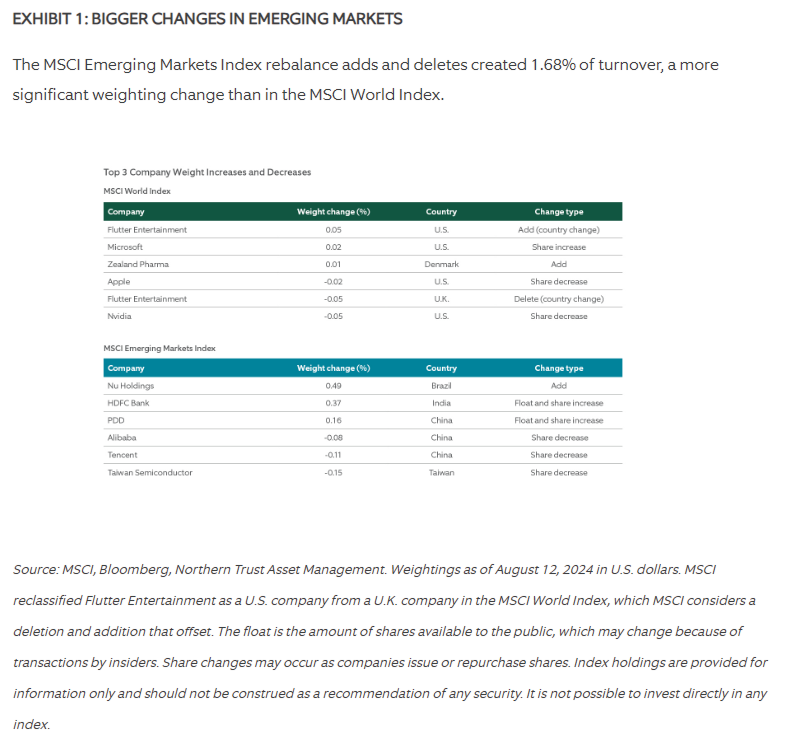 EXHIBIT 1: BIGGER CHANGES IN EMERGING MARKETS

The MSCI Emerging Markets Index rebalance adds and deletes created 1.68% of turnover, a more significant weighting change than in the MSCI World Index.

Top 3 Company Weight Increases and Decreases

MSCI World Index

| Company | Weight change (%) | Country | Change type |
|---|---|---|---|
| Flutter Entertainment | 0.05 | U.S. | Add (country change) |
| Microsoft | 0.02 | U.S. | Share increase |
| Zealand Pharma | 0.01 | Denmark | Add |
| Apple | -0.02 | U.S. | Share decrease |
| Flutter Entertainment | -0.05 | U.K. | Delete (country change) |
| Nvidia | -0.05 | U.S. | Share decrease |

MSCI Emerging Markets Index

| Company | Weight change (%) | Country | Change type |
|---|---|---|---|
| Nu Holdings | 0.49 | Brazil | Add |
| HDFC Bank | 0.37 | India | Float and share increase |
| PDD | 0.16 | China | Float and share increase |
| Alibaba | -0.08 | China | Share decrease |
| Tencent | -0.11 | China | Share decrease |
| Taiwan Semiconductor | -0.15 | Taiwan | Share decrease |

Source: MSCI, Bloomberg, Northern Trust Asset Management. Weightings as of August 12, 2024 in U.S. dollars. MSCI reclassified Flutter Entertainment as a U.S. company from a U.K. company in the MSCI World Index, which MSCI considers a deletion and addition that offset. The float is the amount of shares available to the public, which may change because of transactions by insiders. Share changes may occur as companies issue or repurchase shares. Index holdings are provided for information only and should not be construed as a recommendation of any security. It is not possible to invest directly in any index.